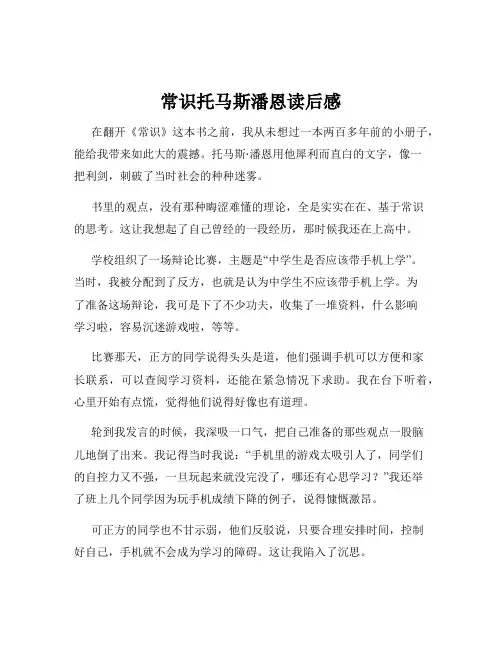 常识托马斯潘恩读后感

在翻开《常识》这本书之前，我从未想过一本两百多年前的小册子，能给我带来如此大的震撼。托马斯·潘恩用他犀利而直白的文字，像一把利剑，刺破了当时社会的种种迷雾。

书里的观点，没有那种晦涩难懂的理论，全是实实在在、基于常识的思考。这让我想起了自己曾经的一段经历，那时候我还在上高中。

学校组织了一场辩论比赛，主题是“中学生是否应该带手机上学”。当时，我被分配到了反方，也就是认为中学生不应该带手机上学。为了准备这场辩论，我可是下了不少功夫，收集了一堆资料，什么影响学习啦，容易沉迷游戏啦，等等。

比赛那天，正方的同学说得头头是道，他们强调手机可以方便和家长联系，可以查阅学习资料，还能在紧急情况下求助。我在台下听着，心里开始有点慌，觉得他们说得好像也有道理。

轮到我发言的时候，我深吸一口气，把自己准备的那些观点一股脑儿地倒了出来。我记得当时我说：“手机里的游戏太吸引人了，同学们的自控力又不强，一旦玩起来就没完没了，哪还有心思学习？”我还举了班上几个同学因为玩手机成绩下降的例子，说得慷慨激昂。

可正方的同学也不甘示弱，他们反驳说，只要合理安排时间，控制好自己，手机就不会成为学习的障碍。这让我陷入了沉思。